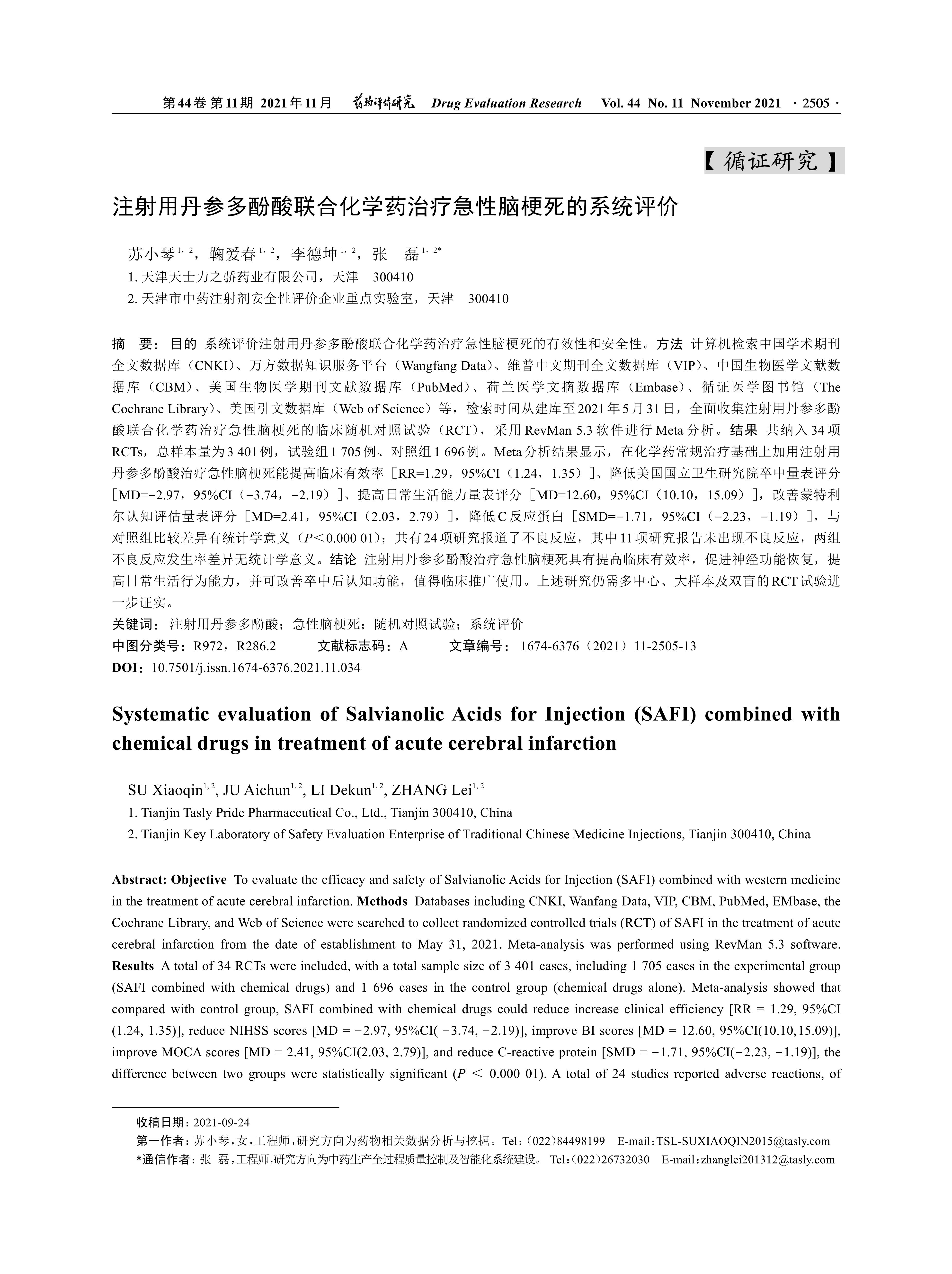 第44卷 第11期 2021年11月 药物评价研究 Drug Evaluation Research Vol. 44 No. 11 November 2021 · 2505 ·

【循证研究】

注射用丹参多酚酸联合化学药治疗急性脑梗死的系统评价

苏小琴$^{1, 2}$，鞠爱春$^{1, 2}$，李德坤$^{1, 2}$，张 磊$^{1, 2*}$

1. 天津天士力之骄药业有限公司，天津 300410

2. 天津市中药注射剂安全性评价企业重点实验室，天津 300410

摘 要：目的 系统评价注射用丹参多酚酸联合化学药治疗急性脑梗死的有效性和安全性。方法 计算机检索中国学术期刊全文数据库（CNKI）、万方数据知识服务平台（Wangfang Data）、维普中文期刊全文数据库（VIP）、中国生物医学文献数据库（CBM）、美国生物医学期刊文献数据库（PubMed）、荷兰医学文摘数据库（Embase）、循证医学图书馆（The Cochrane Library）、美国引文数据库（Web of Science）等，检索时间从建库至2021年5月31日，全面收集注射用丹参多酚酸联合化学药治疗急性脑梗死的临床随机对照试验（RCT），采用RevMan 5.3软件进行Meta分析。结果 共纳入34项RCTs，总样本量为3 401例，试验组1 705例、对照组1 696例。Meta分析结果显示，在化学药常规治疗基础上加用注射用丹参多酚酸治疗急性脑梗死能提高临床有效率［RR=1.29，95%CI（1.24，1.35）］、降低美国国立卫生研究院卒中量表评分［MD=−2.97，95%CI（−3.74，−2.19）］、提高日常生活能力量表评分［MD=12.60，95%CI（10.10，15.09）］，改善蒙特利尔认知评估量表评分［MD=2.41，95%CI（2.03，2.79）］，降低C反应蛋白［SMD=−1.71，95%CI（−2.23，−1.19）］，与对照组比较差异有统计学意义（$P$＜0.000 01）；共有24项研究报道了不良反应，其中11项研究报告未出现不良反应，两组不良反应发生率差异无统计学意义。结论 注射用丹参多酚酸治疗急性脑梗死具有提高临床有效率，促进神经功能恢复，提高日常生活行为能力，并可改善卒中后认知功能，值得临床推广使用。上述研究仍需多中心、大样本及双盲的RCT试验进一步证实。

关键词：注射用丹参多酚酸；急性脑梗死；随机对照试验；系统评价

中图分类号：R972，R286.2 文献标志码：A 文章编号：1674-6376（2021）11-2505-13

DOI：10.7501/j.issn.1674-6376.2021.11.034

Systematic evaluation of Salvianolic Acids for Injection (SAFI) combined with chemical drugs in treatment of acute cerebral infarction

SU Xiaoqin$^{1, 2}$, JU Aichun$^{1, 2}$, LI Dekun$^{1, 2}$, ZHANG Lei$^{1, 2}$

1. Tianjin Tasly Pride Pharmaceutical Co., Ltd., Tianjin 300410, China

2. Tianjin Key Laboratory of Safety Evaluation Enterprise of Traditional Chinese Medicine Injections, Tianjin 300410, China

Abstract: Objective To evaluate the efficacy and safety of Salvianolic Acids for Injection (SAFI) combined with western medicine in the treatment of acute cerebral infarction. Methods Databases including CNKI, Wanfang Data, VIP, CBM, PubMed, EMbase, the Cochrane Library, and Web of Science were searched to collect randomized controlled trials (RCT) of SAFI in the treatment of acute cerebral infarction from the date of establishment to May 31, 2021. Meta-analysis was performed using RevMan 5.3 software. Results A total of 34 RCTs were included, with a total sample size of 3 401 cases, including 1 705 cases in the experimental group (SAFI combined with chemical drugs) and 1 696 cases in the control group (chemical drugs alone). Meta-analysis showed that compared with control group, SAFI combined with chemical drugs could reduce increase clinical efficiency [RR = 1.29, 95%CI (1.24, 1.35)], reduce NIHSS scores [MD = −2.97, 95%CI( −3.74, −2.19)], improve BI scores [MD = 12.60, 95%CI(10.10,15.09)], improve MOCA scores [MD = 2.41, 95%CI(2.03, 2.79)], and reduce C-reactive protein [SMD = −1.71, 95%CI(−2.23, −1.19)], the difference between two groups were statistically significant ($P$ < 0.000 01). A total of 24 studies reported adverse reactions, of

收稿日期：2021-09-24

第一作者：苏小琴，女，工程师，研究方向为药物相关数据分析与挖掘。Tel：(022)84498199 E-mail：TSL-SUXIAOQIN2015@tasly.com

*通信作者：张 磊，工程师，研究方向为中药生产全过程质量控制及智能化系统建设。 Tel：(022)26732030 E-mail：zhanglei201312@tasly.com